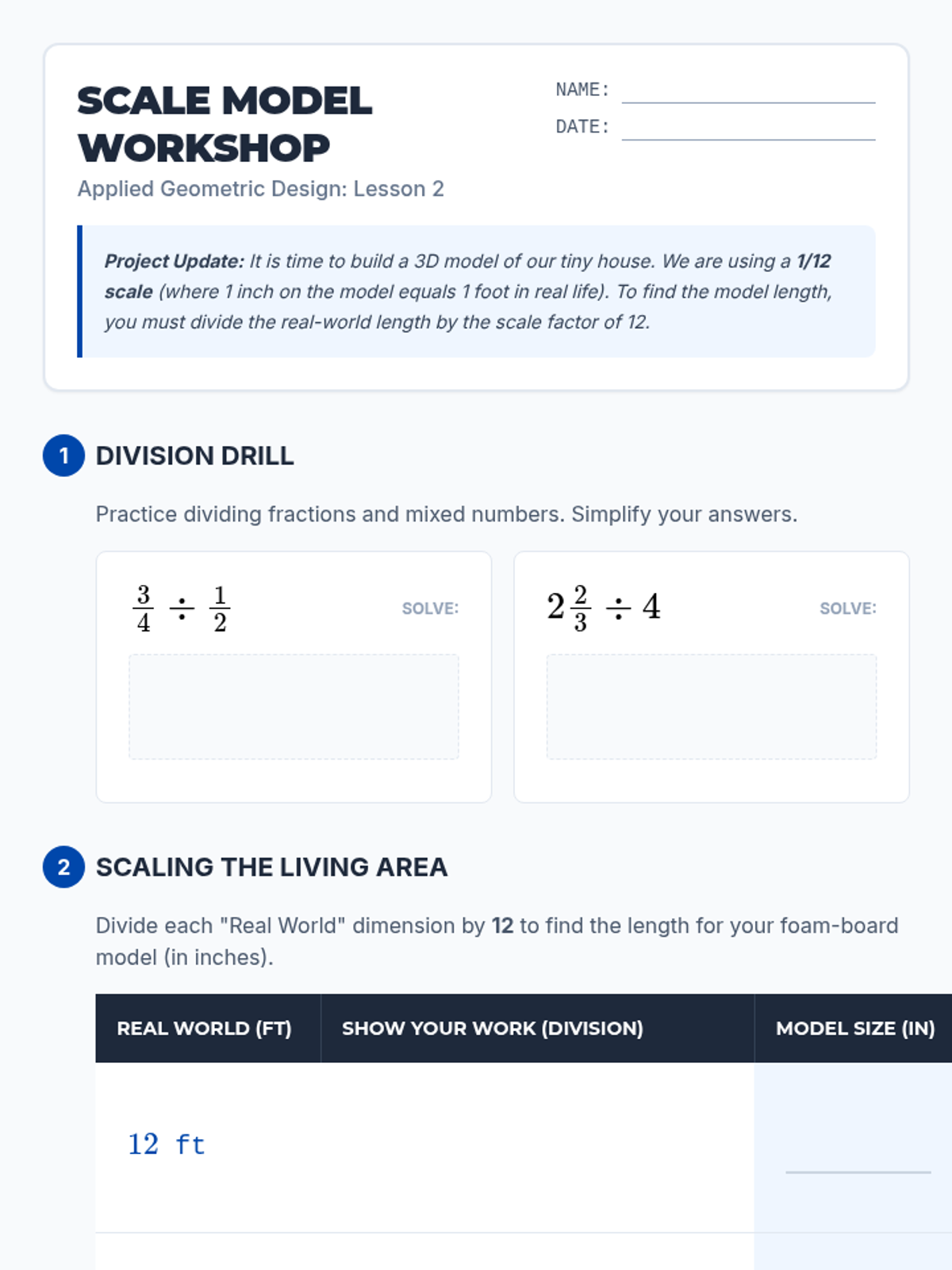 SCALE MODEL WORKSHOP

Applied Geometric Design: Lesson 2

NAME:

DATE:

Project Update: It is time to build a 3D model of our tiny house. We are using a 1/12 scale (where 1 inch on the model equals 1 foot in real life). To find the model length, you must divide the real-world length by the scale factor of 12.

1 DIVISION DRILL

Practice dividing fractions and mixed numbers. Simplify your answers.

$\frac{3}{4} \div \frac{1}{2}$ SOLVE:

$2\frac{2}{3} \div 4$ SOLVE:

2 SCALING THE LIVING AREA

Divide each "Real World" dimension by 12 to find the length for your foam-board model (in inches).

| REAL WORLD (FT) | SHOW YOUR WORK (DIVISION) | MODEL SIZE (IN) |
|---|---|---|
| 12 ft | | |